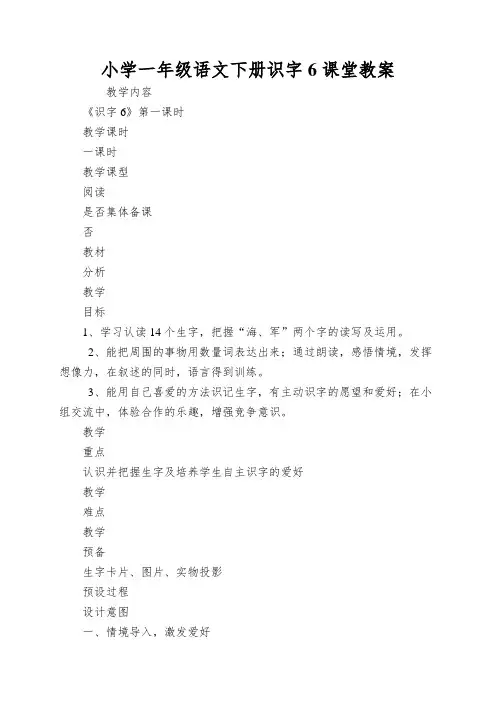 小学一年级语文下册识字 6 课堂教案

教学内容

《识字 6》第一课时

教学课时

一课时

教学课型

阅读

是否集体备课

否

教材

分析

教学

目标

1、学习认读 14 个生字，把握“海、军”两个字的读写及运用。

2、能把周围的事物用数量词表达出来；通过朗读，感悟情境，发挥想像力，在叙述的同时，语言得到训练。

3、能用自己喜爱的方法识记生字，有主动识字的愿望和爱好；在小组交流中，体验合作的乐趣，增强竞争意识。

教学

重点

认识并把握生字及培养学生自主识字的爱好

教学

难点

教学

预备

生字卡片、图片、实物投影

预设过程

设计意图

一、情境导入，激发爱好